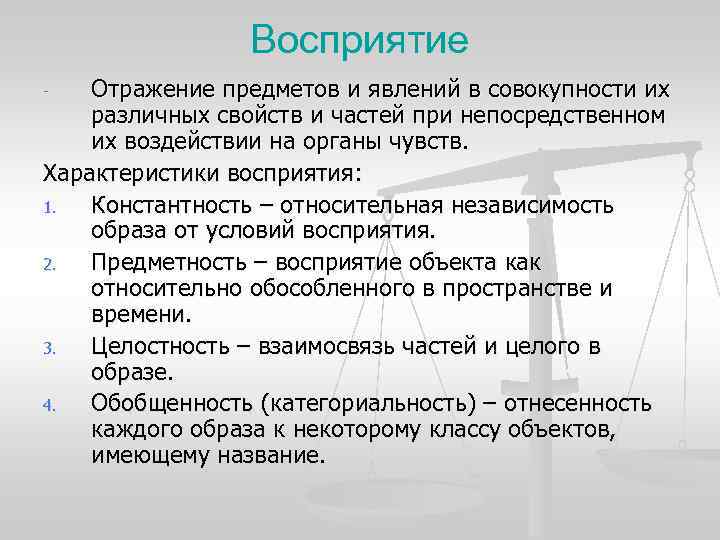 Восприятие

- Отражение предметов и явлений в совокупности их различных свойств и частей при непосредственном их воздействии на органы чувств.

Характеристики восприятия:

1. Константность – относительная независимость образа от условий восприятия.
2. Предметность – восприятие объекта как относительно обособленного в пространстве и времени.
3. Целостность – взаимосвязь частей и целого в образе.
4. Обобщенность (категориальность) – отнесенность каждого образа к некоторому классу объектов, имеющему название.